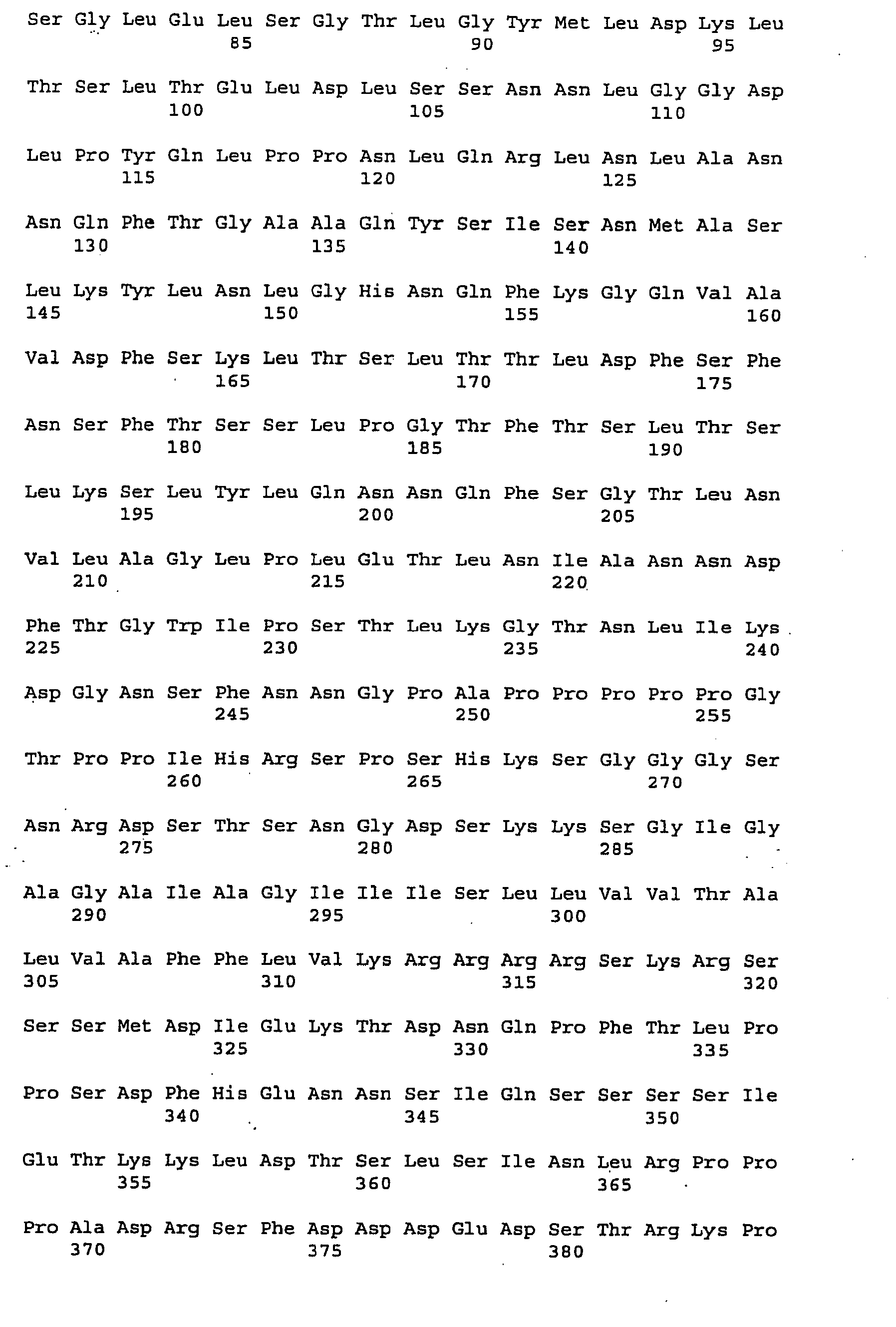 Ser Gly Leu Glu Leu Ser Gly Thr Leu Gly Tyr Met Leu Asp Lys Leu
85 90 95

Thr Ser Leu Thr Glu Leu Asp Leu Ser Ser Asn Asn Leu Gly Gly Asp
100 105 110

Leu Pro Tyr Gln Leu Pro Pro Asn Leu Gln Arg Leu Asn Leu Ala Asn
115 120 125

Asn Gln Phe Thr Gly Ala Ala Gln Tyr Ser Ile Ser Asn Met Ala Ser
130 135 140

Leu Lys Tyr Leu Asn Leu Gly His Asn Gln Phe Lys Gly Gln Val Ala
145 150 155 160

Val Asp Phe Ser Lys Leu Thr Ser Leu Thr Thr Leu Asp Phe Ser Phe
165 170 175

Asn Ser Phe Thr Ser Ser Leu Pro Gly Thr Phe Thr Ser Leu Thr Ser
180 185 190

Leu Lys Ser Leu Tyr Leu Gln Asn Asn Gln Phe Ser Gly Thr Leu Asn
195 200 205

Val Leu Ala Gly Leu Pro Leu Glu Thr Leu Asn Ile Ala Asn Asn Asp
210 215 220

Phe Thr Gly Trp Ile Pro Ser Thr Leu Lys Gly Thr Asn Leu Ile Lys
225 230 235 240

Asp Gly Asn Ser Phe Asn Asn Gly Pro Ala Pro Pro Pro Pro Pro Gly
245 250 255

Thr Pro Pro Ile His Arg Ser Pro Ser His Lys Ser Gly Gly Gly Ser
260 265 270

Asn Arg Asp Ser Thr Ser Asn Gly Asp Ser Lys Lys Ser Gly Ile Gly
275 280 285

Ala Gly Ala Ile Ala Gly Ile Ile Ile Ser Leu Leu Val Val Thr Ala
290 295 300

Leu Val Ala Phe Phe Leu Val Lys Arg Arg Arg Arg Ser Lys Arg Ser
305 310 315 320

Ser Ser Met Asp Ile Glu Lys Thr Asp Asn Gln Pro Phe Thr Leu Pro
325 330 335

Pro Ser Asp Phe His Glu Asn Asn Ser Ile Gln Ser Ser Ser Ser Ile
340 345 350

Glu Thr Lys Lys Leu Asp Thr Ser Leu Ser Ile Asn Leu Arg Pro Pro
355 360 365

Pro Ala Asp Arg Ser Phe Asp Asp Asp Glu Asp Ser Thr Arg Lys Pro
370 375 380